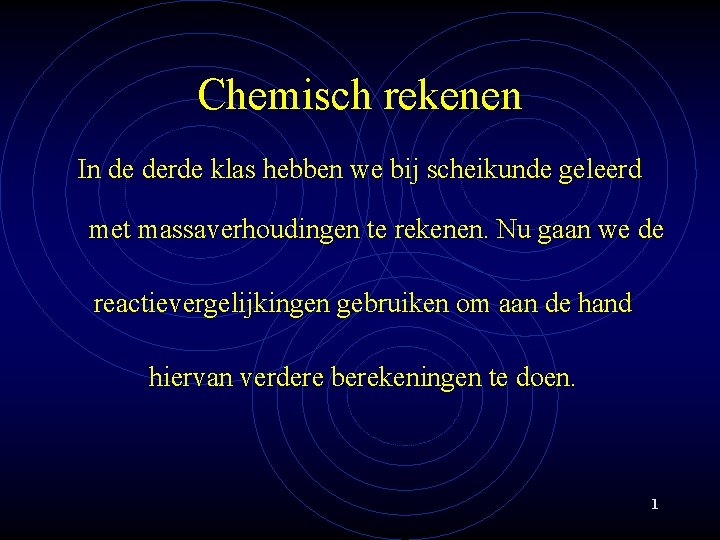 Chemisch rekenen

In de derde klas hebben we bij scheikunde geleerd met massaverhoudingen te rekenen. Nu gaan we de reactievergelijkingen gebruiken om aan de hand hiervan verdere berekeningen te doen.

1